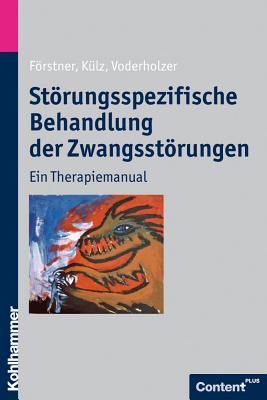 Förstner, Külz, Voderholzer

Störungsspezifische Behandlung der Zwangsstörungen

Ein Therapiemanual

Kohlhammer

Content PLUS